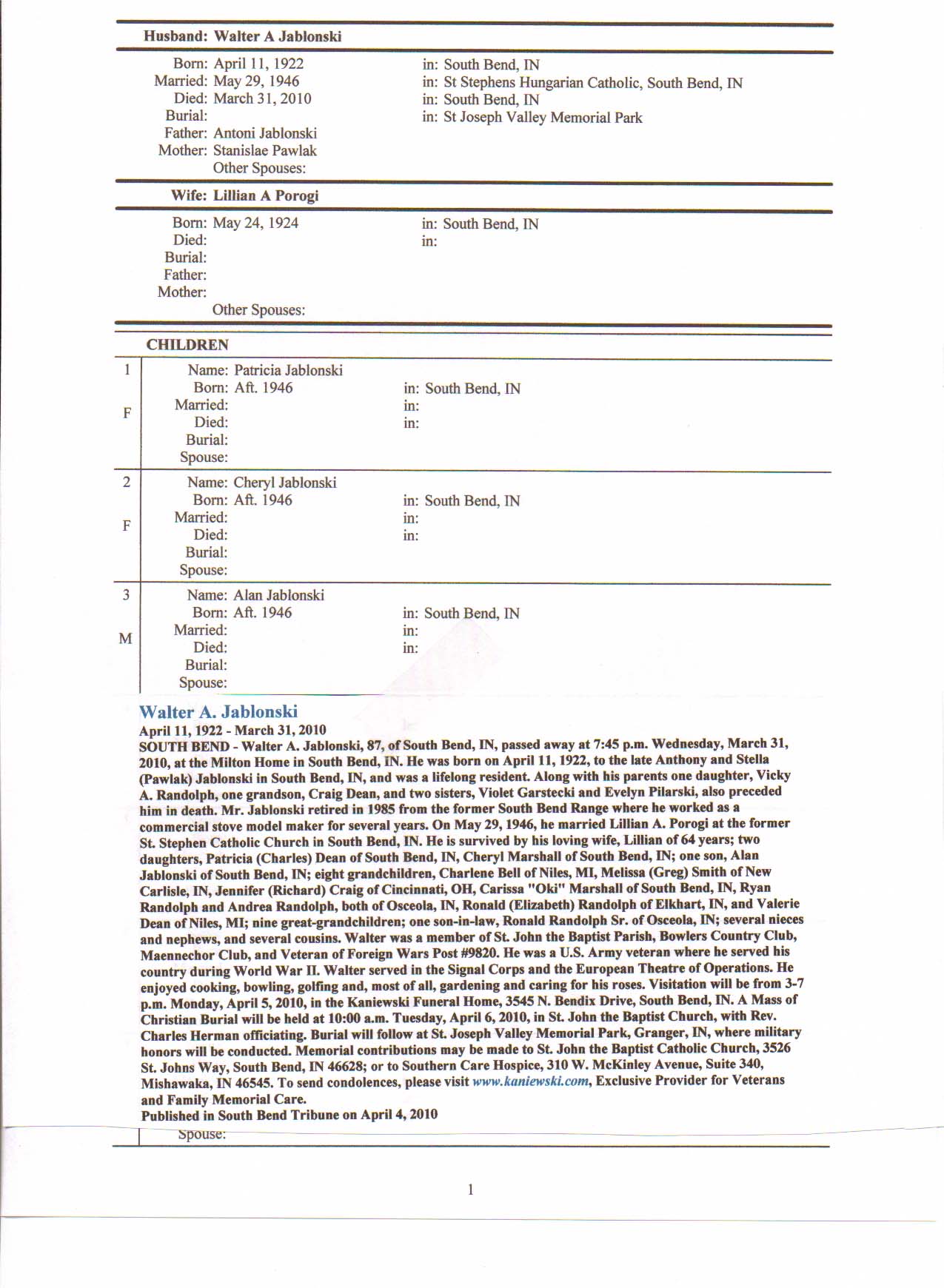 Husband: Walter A Jablonski

Born: April 11, 1922 in: South Bend, IN
Married: May 29, 1946 in: St Stephens Hungarian Catholic, South Bend, IN
Died: March 31, 2010 in: South Bend, IN
Burial: in: St Joseph Valley Memorial Park
Father: Antoni Jablonski
Mother: Stanislae Pawlak
Other Spouses:

Wife: Lillian A Porogi

Born: May 24, 1924 in: South Bend, IN
Died: in:
Burial:
Father:
Mother:
Other Spouses:

CHILDREN

1
F
Name: Patricia Jablonski
Born: Aft. 1946 in: South Bend, IN
Married: in:
Died: in:
Burial:
Spouse:

2
F
Name: Cheryl Jablonski
Born: Aft. 1946 in: South Bend, IN
Married: in:
Died: in:
Burial:
Spouse:

3
M
Name: Alan Jablonski
Born: Aft. 1946 in: South Bend, IN
Married: in:
Died: in:
Burial:
Spouse:

Walter A. Jablonski
April 11, 1922 - March 31, 2010
SOUTH BEND - Walter A. Jablonski, 87, of South Bend, IN, passed away at 7:45 p.m. Wednesday, March 31, 2010, at the Milton Home in South Bend, IN. He was born on April 11, 1922, to the late Anthony and Stella (Pawlak) Jablonski in South Bend, IN, and was a lifelong resident. Along with his parents one daughter, Vicky A. Randolph, one grandson, Craig Dean, and two sisters, Violet Garstecki and Evelyn Pilarski, also preceded him in death. Mr. Jablonski retired in 1985 from the former South Bend Range where he worked as a commercial stove model maker for several years. On May 29, 1946, he married Lillian A. Porogi at the former St. Stephen Catholic Church in South Bend, IN. He is survived by his loving wife, Lillian of 64 years; two daughters, Patricia (Charles) Dean of South Bend, IN, Cheryl Marshall of South Bend, IN; one son, Alan Jablonski of South Bend, IN; eight grandchildren, Charlene Bell of Niles, MI, Melissa (Greg) Smith of New Carlisle, IN, Jennifer (Richard) Craig of Cincinnati, OH, Carissa "Oki" Marshall of South Bend, IN, Ryan Randolph and Andrea Randolph, both of Osceola, IN, Ronald (Elizabeth) Randolph of Elkhart, IN, and Valerie Dean of Niles, MI; nine great-grandchildren; one son-in-law, Ronald Randolph Sr. of Osceola, IN; several nieces and nephews, and several cousins. Walter was a member of St. John the Baptist Parish, Bowlers Country Club, Maennechor Club, and Veteran of Foreign Wars Post #9820. He was a U.S. Army veteran where he served his country during World War II. Walter served in the Signal Corps and the European Theatre of Operations. He enjoyed cooking, bowling, golfing and, most of all, gardening and caring for his roses. Visitation will be from 3-7 p.m. Monday, April 5, 2010, in the Kaniewski Funeral Home, 3545 N. Bendix Drive, South Bend, IN. A Mass of Christian Burial will be held at 10:00 a.m. Tuesday, April 6, 2010, in St. John the Baptist Church, with Rev. Charles Herman officiating. Burial will follow at St. Joseph Valley Memorial Park, Granger, IN, where military honors will be conducted. Memorial contributions may be made to St. John the Baptist Catholic Church, 3526 St. Johns Way, South Bend, IN 46628; or to Southern Care Hospice, 310 W. McKinley Avenue, Suite 340, Mishawaka, IN 46545. To send condolences, please visit www.kaniewski.com, Exclusive Provider for Veterans and Family Memorial Care.
Published in South Bend Tribune on April 4, 2010

Spouse:

1